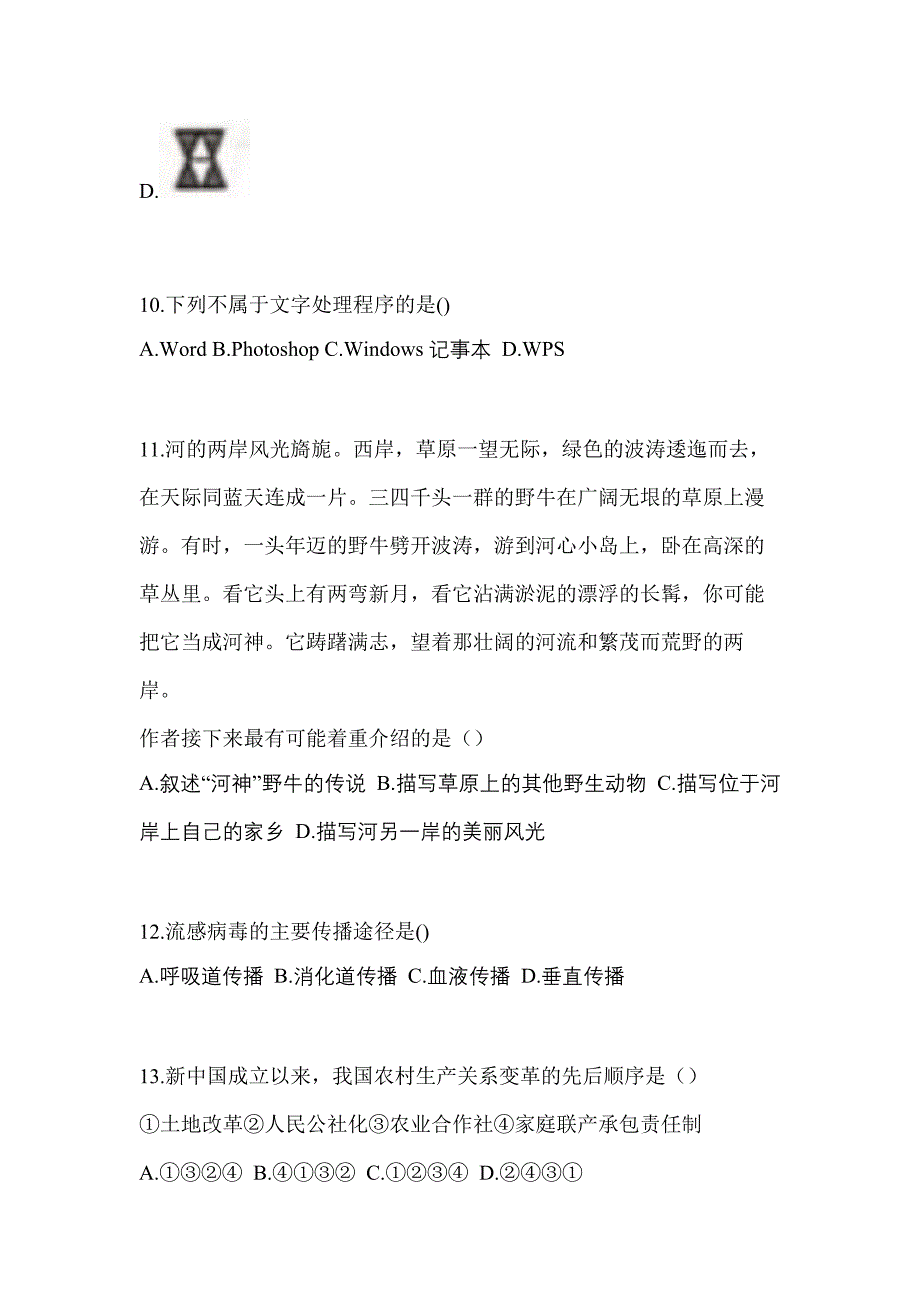 D.

10.下列不属于文字处理程序的是()

A.Word B.Photoshop C.Windows 记事本 D.WPS

11.河的两岸风光旖旎。西岸，草原一望无际，绿色的波涛逶迤而去，在天际同蓝天连成一片。三四千头一群的野牛在广阔无垠的草原上漫游。有时，一头年迈的野牛劈开波涛，游到河心小岛上，卧在高深的草丛里。看它头上有两弯新月，看它沾满淤泥的漂浮的长髯，你可能把它当成河神。它踌躇满志，望着那壮阔的河流和繁茂而荒野的两岸。

作者接下来最有可能着重介绍的是（）

A.叙述“河神”野牛的传说 B.描写草原上的其他野生动物 C.描写位于河岸上自己的家乡 D.描写河另一岸的美丽风光

12.流感病毒的主要传播途径是()

A.呼吸道传播 B.消化道传播 C.血液传播 D.垂直传播

13.新中国成立以来，我国农村生产关系变革的先后顺序是（）

①土地改革②人民公社化③农业合作社④家庭联产承包责任制

A.①③②④ B.④①③② C.①②③④ D.②④③①